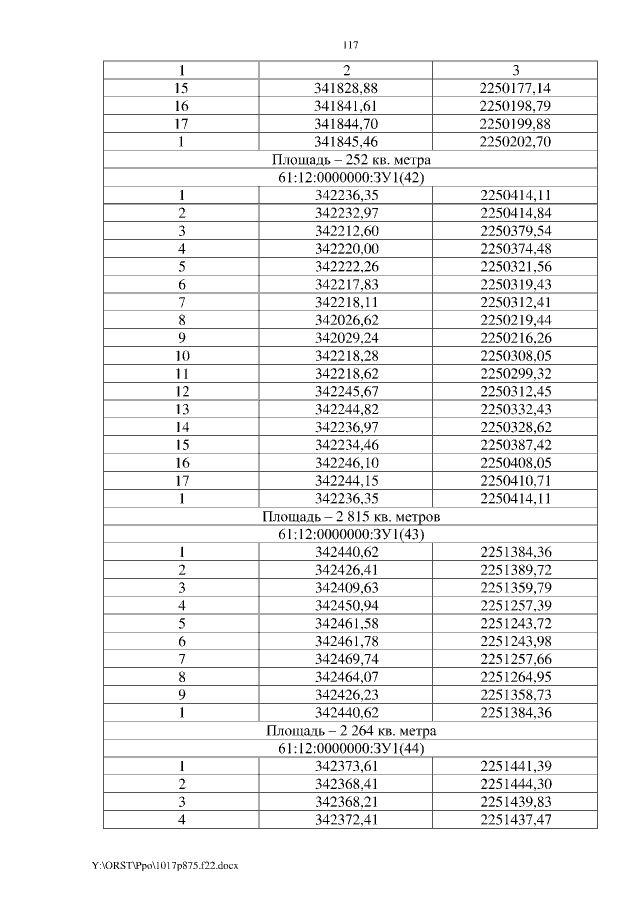 117

| 1 | 2 | 3 |
|---|---|---|
| 15 | 341828,88 | 2250177,14 |
| 16 | 341841,61 | 2250198,79 |
| 17 | 341844,70 | 2250199,88 |
| 1 | 341845,46 | 2250202,70 |
| Площадь – 252 кв. метра | | |
| 61:12:0000000:ЗУ1(42) | | |
| 1 | 342236,35 | 2250414,11 |
| 2 | 342232,97 | 2250414,84 |
| 3 | 342212,60 | 2250379,54 |
| 4 | 342220,00 | 2250374,48 |
| 5 | 342222,26 | 2250321,56 |
| 6 | 342217,83 | 2250319,43 |
| 7 | 342218,11 | 2250312,41 |
| 8 | 342026,62 | 2250219,44 |
| 9 | 342029,24 | 2250216,26 |
| 10 | 342218,28 | 2250308,05 |
| 11 | 342218,62 | 2250299,32 |
| 12 | 342245,67 | 2250312,45 |
| 13 | 342244,82 | 2250332,43 |
| 14 | 342236,97 | 2250328,62 |
| 15 | 342234,46 | 2250387,42 |
| 16 | 342246,10 | 2250408,05 |
| 17 | 342244,15 | 2250410,71 |
| 1 | 342236,35 | 2250414,11 |
| Площадь – 2 815 кв. метров | | |
| 61:12:0000000:ЗУ1(43) | | |
| 1 | 342440,62 | 2251384,36 |
| 2 | 342426,41 | 2251389,72 |
| 3 | 342409,63 | 2251359,79 |
| 4 | 342450,94 | 2251257,39 |
| 5 | 342461,58 | 2251243,72 |
| 6 | 342461,78 | 2251243,98 |
| 7 | 342469,74 | 2251257,66 |
| 8 | 342464,07 | 2251264,95 |
| 9 | 342426,23 | 2251358,73 |
| 1 | 342440,62 | 2251384,36 |
| Площадь – 2 264 кв. метра | | |
| 61:12:0000000:ЗУ1(44) | | |
| 1 | 342373,61 | 2251441,39 |
| 2 | 342368,41 | 2251444,30 |
| 3 | 342368,21 | 2251439,83 |
| 4 | 342372,41 | 2251437,47 |

Y:\ORST\Ppo\1017p875.f22.docx